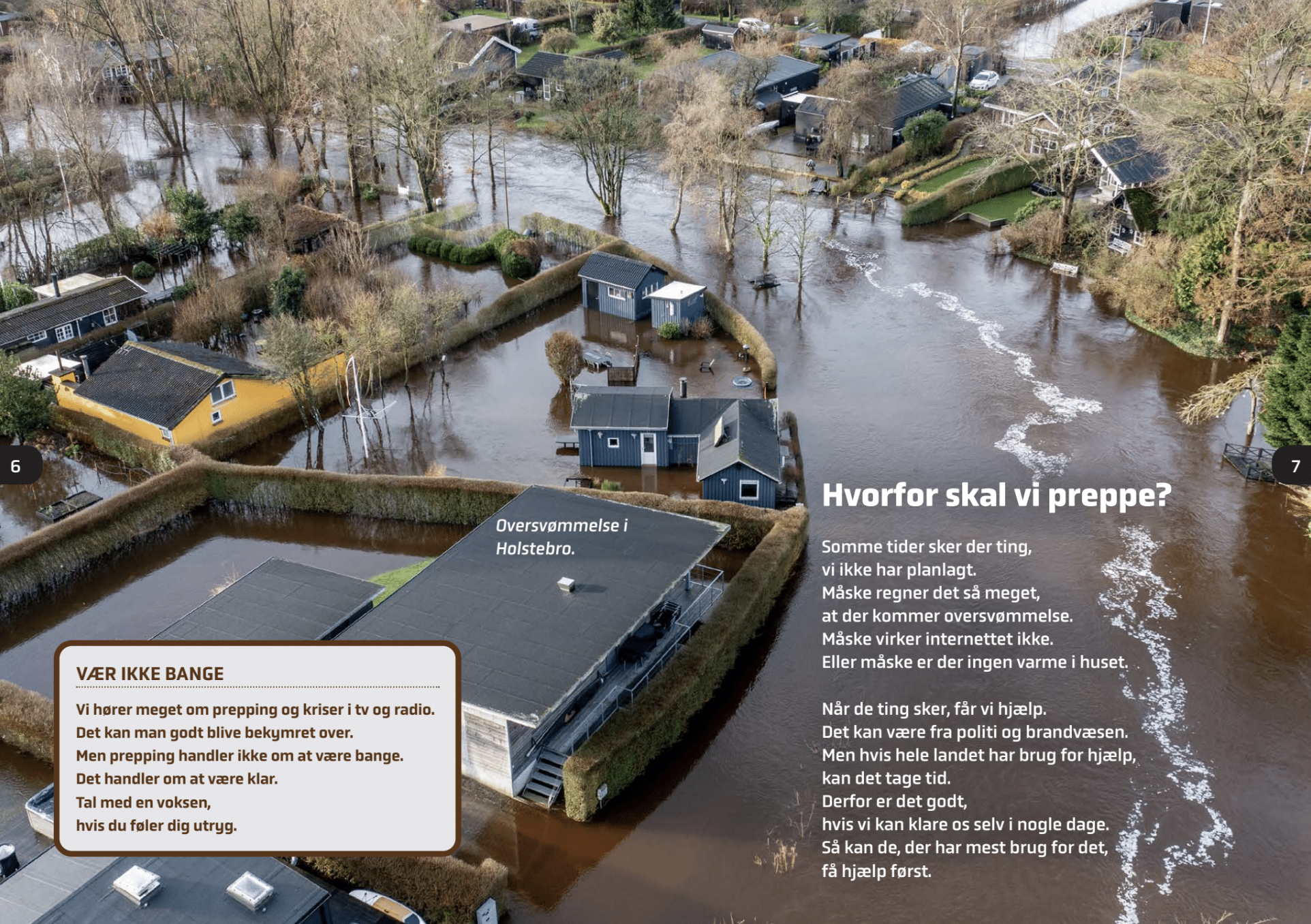 6

Oversvømmelse i
Holstebro.

VÆR IKKE BANGE

Vi hører meget om prepping og kriser i tv og radio.
Det kan man godt blive bekymret over.
Men prepping handler ikke om at være bange.
Det handler om at være klar.
Tal med en voksen,
hvis du føler dig utryg.

7

Hvorfor skal vi preppe?

Somme tider sker der ting,
vi ikke har planlagt.
Måske regner det så meget,
at der kommer oversvømmelse.
Måske virker internettet ikke.
Eller måske er der ingen varme i huset.

Når de ting sker, får vi hjælp.
Det kan være fra politi og brandvæsen.
Men hvis hele landet har brug for hjælp,
kan det tage tid.
Derfor er det godt,
hvis vi kan klare os selv i nogle dage.
Så kan de, der har mest brug for det,
få hjælp først.